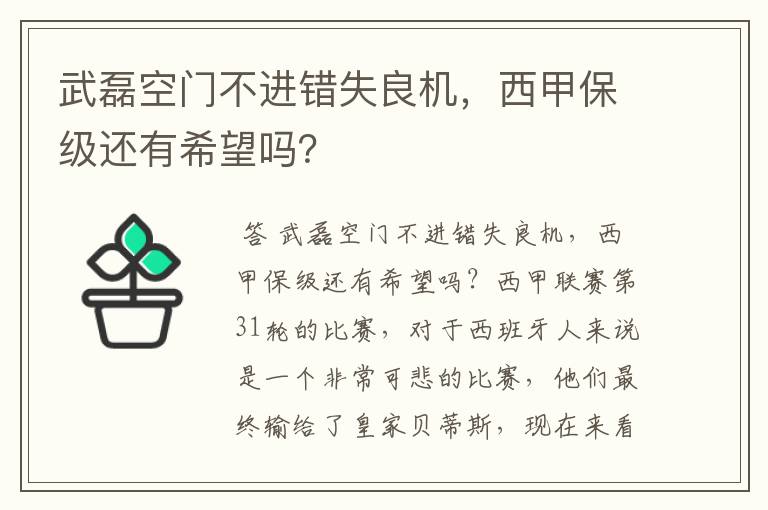 武磊空门不进错失良机，西甲保级还有希望吗？

答 武磊空门不进错失良机，西甲保级还有希望吗？西甲联赛第31轮的比赛，对于西班牙人来说是一个非常可悲的比赛，他们最终输给了皇家贝蒂斯，现在来看